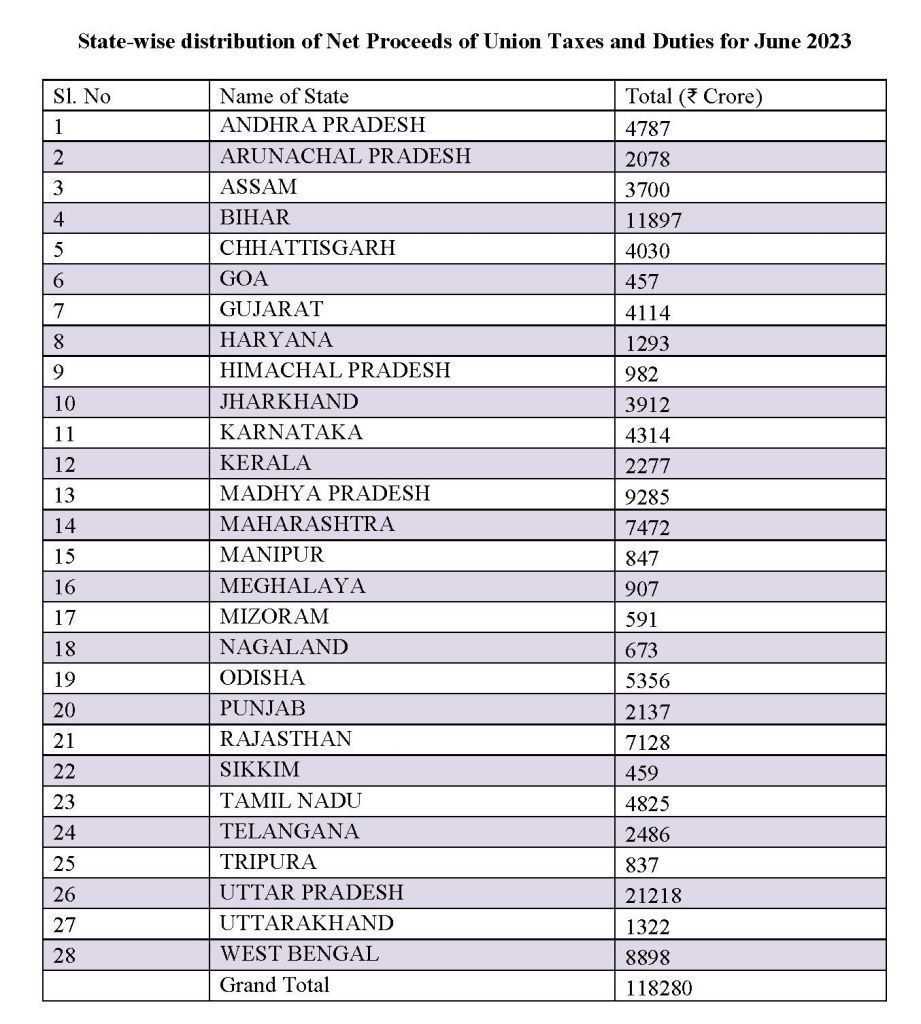 State-wise distribution of Net Proceeds of Union Taxes and Duties for June 2023

| Sl. No | Name of State | Total (₹ Crore) |
|---|---|---|
| 1 | ANDHRA PRADESH | 4787 |
| 2 | ARUNACHAL PRADESH | 2078 |
| 3 | ASSAM | 3700 |
| 4 | BIHAR | 11897 |
| 5 | CHHATTISGARH | 4030 |
| 6 | GOA | 457 |
| 7 | GUJARAT | 4114 |
| 8 | HARYANA | 1293 |
| 9 | HIMACHAL PRADESH | 982 |
| 10 | JHARKHAND | 3912 |
| 11 | KARNATAKA | 4314 |
| 12 | KERALA | 2277 |
| 13 | MADHYA PRADESH | 9285 |
| 14 | MAHARASHTRA | 7472 |
| 15 | MANIPUR | 847 |
| 16 | MEGHALAYA | 907 |
| 17 | MIZORAM | 591 |
| 18 | NAGALAND | 673 |
| 19 | ODISHA | 5356 |
| 20 | PUNJAB | 2137 |
| 21 | RAJASTHAN | 7128 |
| 22 | SIKKIM | 459 |
| 23 | TAMIL NADU | 4825 |
| 24 | TELANGANA | 2486 |
| 25 | TRIPURA | 837 |
| 26 | UTTAR PRADESH | 21218 |
| 27 | UTTARAKHAND | 1322 |
| 28 | WEST BENGAL | 8898 |
|  | Grand Total | 118280 |